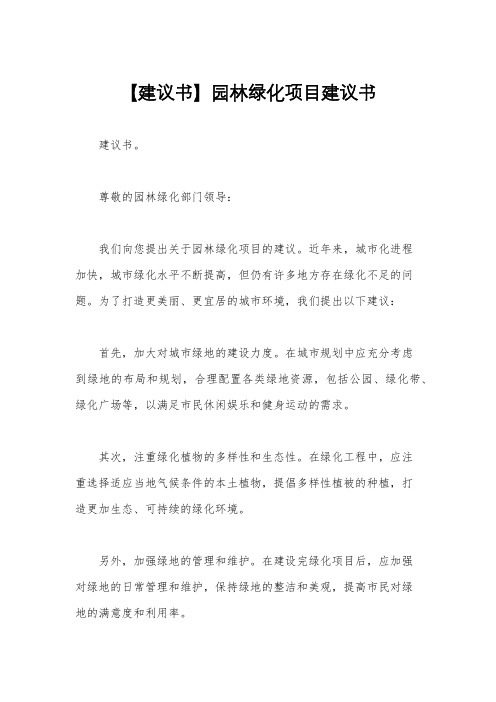 【建议书】园林绿化项目建议书

建议书。

尊敬的园林绿化部门领导：

我们向您提出关于园林绿化项目的建议。近年来，城市化进程加快，城市绿化水平不断提高，但仍有许多地方存在绿化不足的问题。为了打造更美丽、更宜居的城市环境，我们提出以下建议：

首先，加大对城市绿地的建设力度。在城市规划中应充分考虑到绿地的布局和规划，合理配置各类绿地资源，包括公园、绿化带、绿化广场等，以满足市民休闲娱乐和健身运动的需求。

其次，注重绿化植物的多样性和生态性。在绿化工程中，应注重选择适应当地气候条件的本土植物，提倡多样性植被的种植，打造更加生态、可持续的绿化环境。

另外，加强绿地的管理和维护。在建设完绿化项目后，应加强对绿地的日常管理和维护，保持绿地的整洁和美观，提高市民对绿地的满意度和利用率。